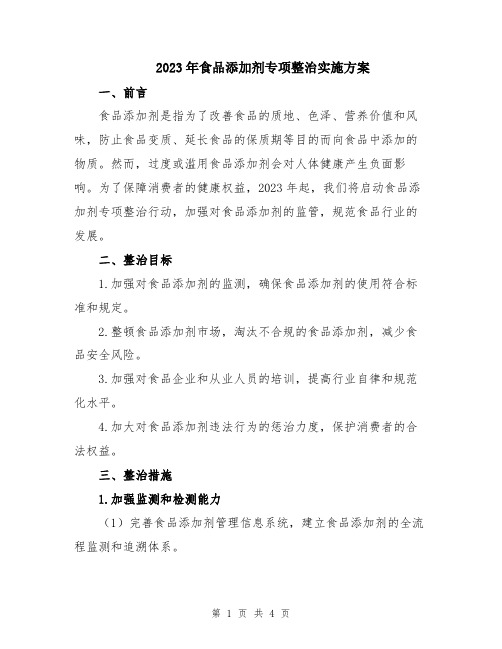 2023年食品添加剂专项整治实施方案

一、前言

食品添加剂是指为了改善食品的质地、色泽、营养价值和风味，防止食品变质、延长食品的保质期等目的而向食品中添加的物质。然而，过度或滥用食品添加剂会对人体健康产生负面影响。为了保障消费者的健康权益，2023年起，我们将启动食品添加剂专项整治行动，加强对食品添加剂的监管，规范食品行业的发展。

二、整治目标

1.加强对食品添加剂的监测，确保食品添加剂的使用符合标准和规定。

2.整顿食品添加剂市场，淘汰不合规的食品添加剂，减少食品安全风险。

3.加强对食品企业和从业人员的培训，提高行业自律和规范化水平。

4.加大对食品添加剂违法行为的惩治力度，保护消费者的合法权益。

三、整治措施

1.加强监测和检测能力

（1）完善食品添加剂管理信息系统，建立食品添加剂的全流程监测和追溯体系。

第 1 页 共 4 页